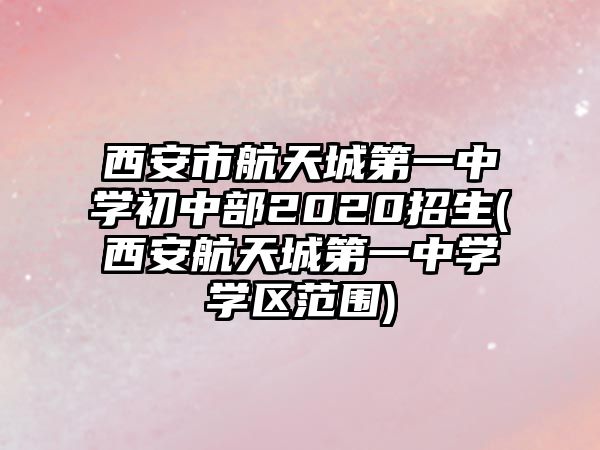 西安市航天城第一中学初中部2020招生(西安航天城第一中学学区范围)